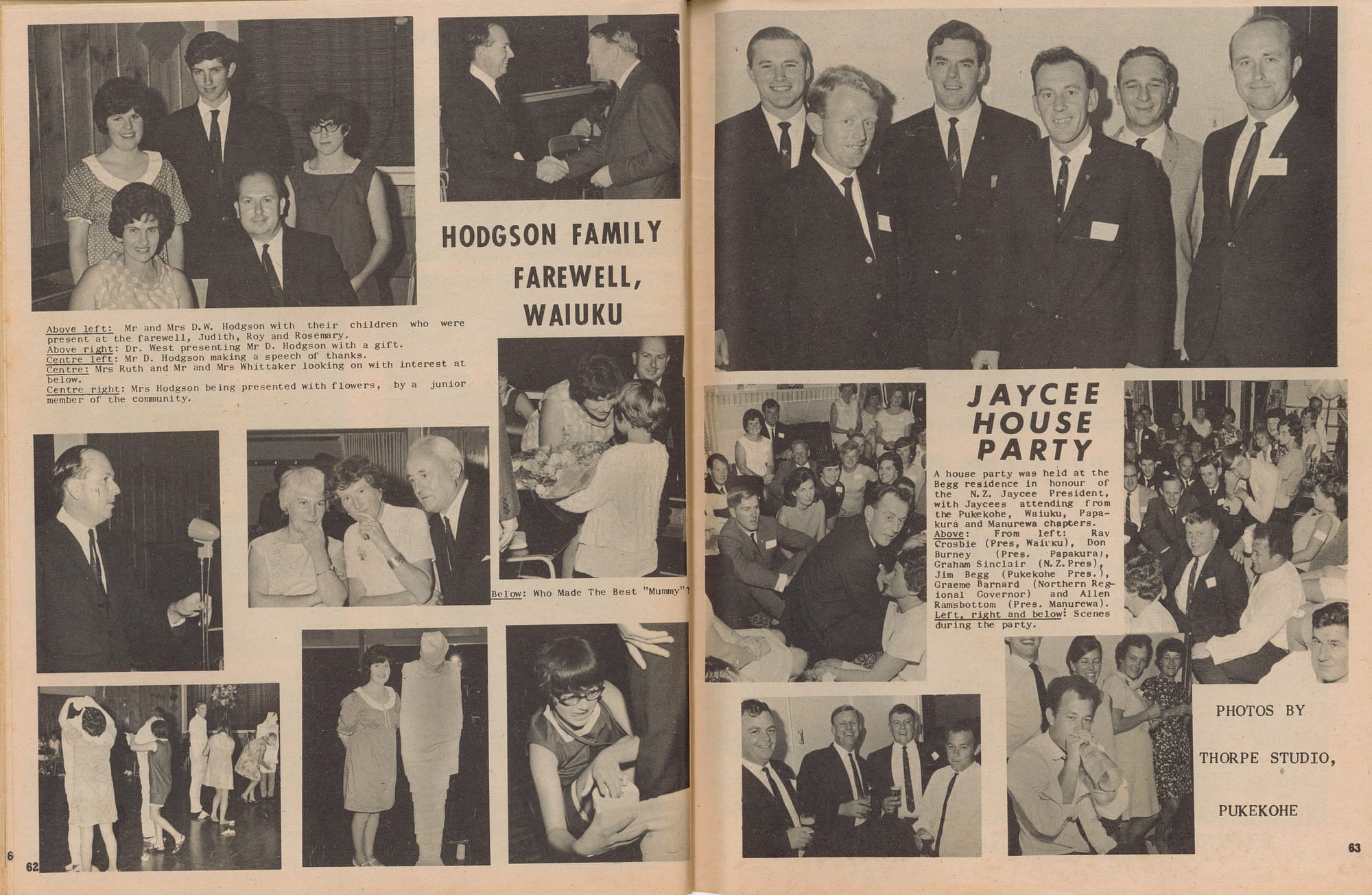 HODGSON FAMILY FAREWELL, WAIUKU

Above left: Mr and Mrs D.W. Hodgson with their children who were present at the farewell, Judith, Roy and Rosemary.
Above right: Dr. West presenting Mr D. Hodgson with a gift.
Centre left: Mr D. Hodgson making a speech of thanks.
Centre: Mrs Ruth and Mr and Mrs Whittaker looking on with interest at below.
Centre right: Mrs Hodgson being presented with flowers, by a junior member of the community.

Below: Who Made The Best "Mummy"?

62

JAYCEE HOUSE PARTY

A house party was held at the Begg residence in honour of the N.Z. Jaycee President, with Jaycees attending from the Pukekohe, Waiuku, Papakura and Manurewa chapters.
Above: From left: Ray Crosbie (Pres, Waiuku), Don Burney (Pres. Papakura), Graham Sinclair (N.Z.Pres), Jim Begg (Pukekohe Pres.), Graeme Barnard (Northern Regional Governor) and Allen Ramsbottom (Pres. Manurewa).
Left, right and below: Scenes during the party.

PHOTOS BY

THORPE STUDIO,

PUKEKOHE

63